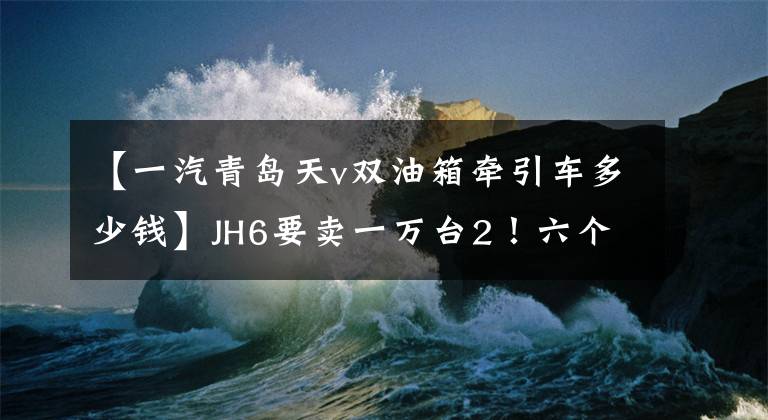 【一汽青岛天v双油箱牵引车多少钱】JH6要卖一万台2！六个